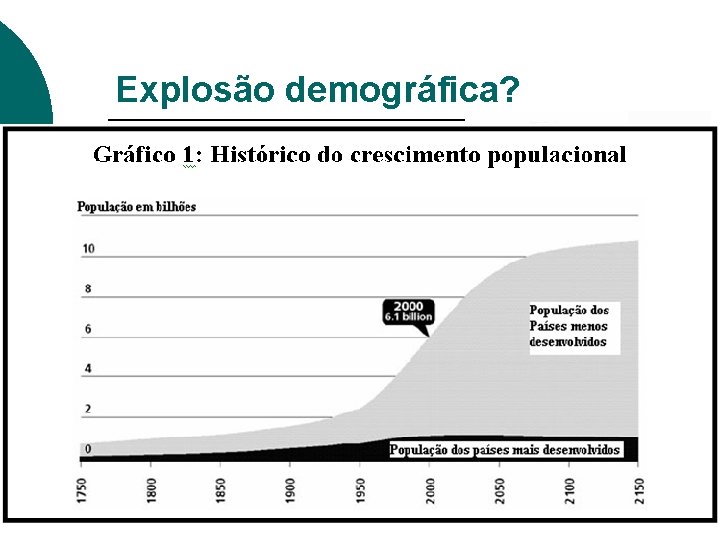 Explosão demográfica?

Gráfico 1: Histórico do crescimento populacional

População em bilhões

10

8

6

4

2

0

2000
6.1 billion

População dos Países menos desenvolvidos

População dos países mais desenvolvidos

1750 1800 1850 1900 1950 2000 2050 2100 2150